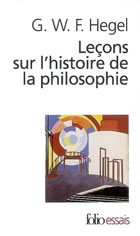 G. W. F. Hegel
Leçons sur l'histoire de la philosophie

folio essais